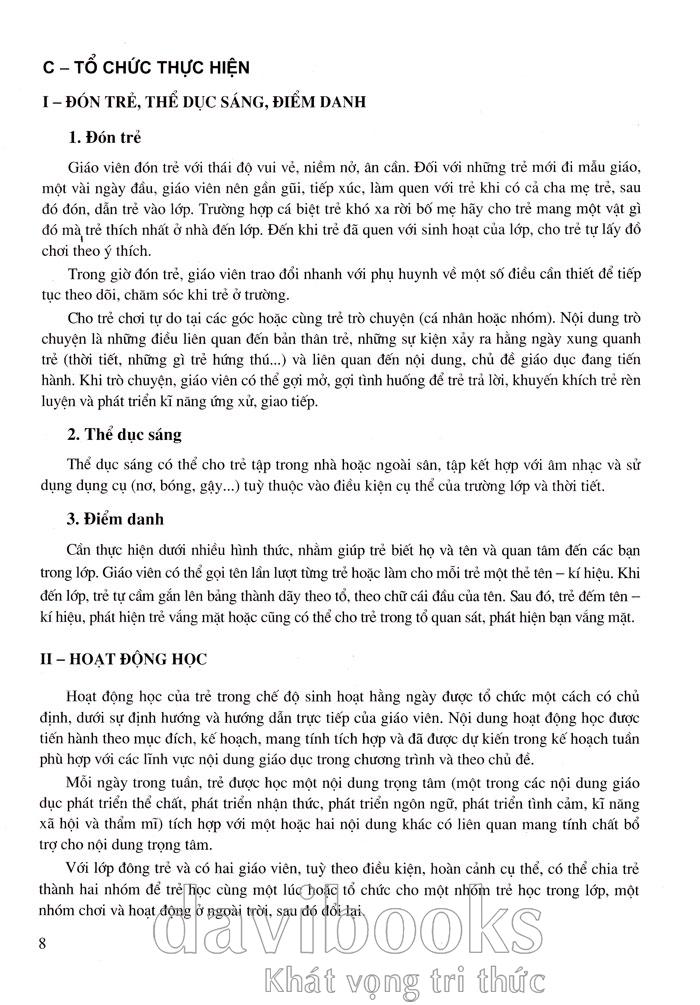 C – TỔ CHỨC THỰC HIỆN

I – ĐÓN TRẺ, THỂ DỤC SÁNG, ĐIỂM DANH

1. Đón trẻ

Giáo viên đón trẻ với thái độ vui vẻ, niềm nở, ân cần. Đối với những trẻ mới đi mẫu giáo, một vài ngày đầu, giáo viên nên gần gũi, tiếp xúc, làm quen với trẻ khi có cả cha mẹ trẻ, sau đó đón, dẫn trẻ vào lớp. Trường hợp cá biệt trẻ khó xa rời bố mẹ hãy cho trẻ mang một vật gì đó mà trẻ thích nhất ở nhà đến lớp. Đến khi trẻ đã quen với sinh hoạt của lớp, cho trẻ tự lấy đồ chơi theo ý thích.

Trong giờ đón trẻ, giáo viên trao đổi nhanh với phụ huynh về một số điều cần thiết để tiếp tục theo dõi, chăm sóc khi trẻ ở trường.

Cho trẻ chơi tự do tại các góc hoặc cùng trẻ trò chuyện (cá nhân hoặc nhóm). Nội dung trò chuyện là những điều liên quan đến bản thân trẻ, những sự kiện xảy ra hằng ngày xung quanh trẻ (thời tiết, những gì trẻ hứng thú...) và liên quan đến nội dung, chủ đề giáo dục đang tiến hành. Khi trò chuyện, giáo viên có thể gợi mở, gợi tình huống để trẻ trả lời, khuyến khích trẻ rèn luyện và phát triển kĩ năng ứng xử, giao tiếp.

2. Thể dục sáng

Thể dục sáng có thể cho trẻ tập trong nhà hoặc ngoài sân, tập kết hợp với âm nhạc và sử dụng dụng cụ (nơ, bóng, gậy...) tuỳ thuộc vào điều kiện cụ thể của trường lớp và thời tiết.

3. Điểm danh

Cần thực hiện dưới nhiều hình thức, nhằm giúp trẻ biết họ và tên và quan tâm đến các bạn trong lớp. Giáo viên có thể gọi tên lần lượt từng trẻ hoặc làm cho mỗi trẻ một thẻ tên – kí hiệu. Khi đến lớp, trẻ tự cầm gắn lên bảng thành dãy theo tổ, theo chữ cái đầu của tên. Sau đó, trẻ đếm tên – kí hiệu, phát hiện trẻ vắng mặt hoặc cũng có thể cho trẻ trong tổ quan sát, phát hiện bạn vắng mặt.

II – HOẠT ĐỘNG HỌC

Hoạt động học của trẻ trong chế độ sinh hoạt hằng ngày được tổ chức một cách có chủ định, dưới sự định hướng và hướng dẫn trực tiếp của giáo viên. Nội dung hoạt động học được tiến hành theo mục đích, kế hoạch, mang tính tích hợp và đã được dự kiến trong kế hoạch tuần phù hợp với các lĩnh vực nội dung giáo dục trong chương trình và theo chủ đề.

Mỗi ngày trong tuần, trẻ được học một nội dung trọng tâm (một trong các nội dung giáo dục phát triển thể chất, phát triển nhận thức, phát triển ngôn ngữ, phát triển tình cảm, kĩ năng xã hội và thẩm mĩ) tích hợp với một hoặc hai nội dung khác có liên quan mang tính chất bổ trợ cho nội dung trọng tâm.

Với lớp đông trẻ và có hai giáo viên, tuỳ theo điều kiện, hoàn cảnh cụ thể, có thể chia trẻ thành hai nhóm để trẻ học cùng một lúc hoặc tổ chức cho một nhóm trẻ học trong lớp, một nhóm chơi và hoạt động ở ngoài trời, sau đó đổi lại.

8

davibooks
Khát vọng tri thức